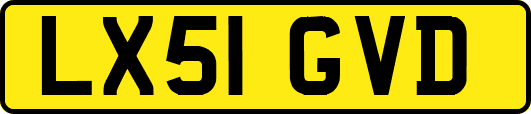 LX51 GVD